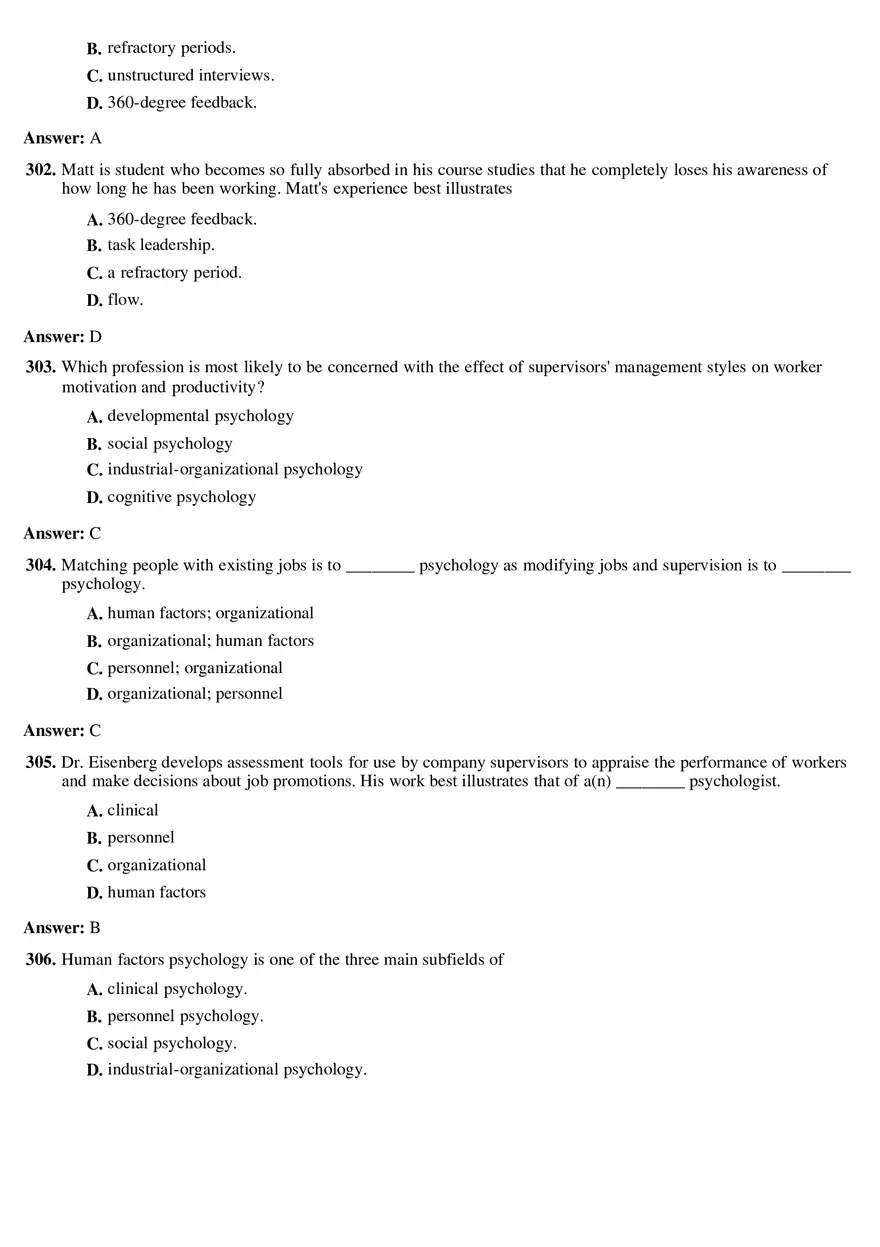 B. refractory periods.

C. unstructured interviews.

D. 360-degree feedback.

Answer: A

302. Matt is student who becomes so fully absorbed in his course studies that he completely loses his awareness of how long he has been working. Matt's experience best illustrates

A. 360-degree feedback.

B. task leadership.

C. a refractory period.

D. flow.

Answer: D

303. Which profession is most likely to be concerned with the effect of supervisors' management styles on worker motivation and productivity?

A. developmental psychology

B. social psychology

C. industrial-organizational psychology

D. cognitive psychology

Answer: C

304. Matching people with existing jobs is to ________ psychology as modifying jobs and supervision is to ________ psychology.

A. human factors; organizational

B. organizational; human factors

C. personnel; organizational

D. organizational; personnel

Answer: C

305. Dr. Eisenberg develops assessment tools for use by company supervisors to appraise the performance of workers and make decisions about job promotions. His work best illustrates that of a(n) ________ psychologist.

A. clinical

B. personnel

C. organizational

D. human factors

Answer: B

306. Human factors psychology is one of the three main subfields of

A. clinical psychology.

B. personnel psychology.

C. social psychology.

D. industrial-organizational psychology.